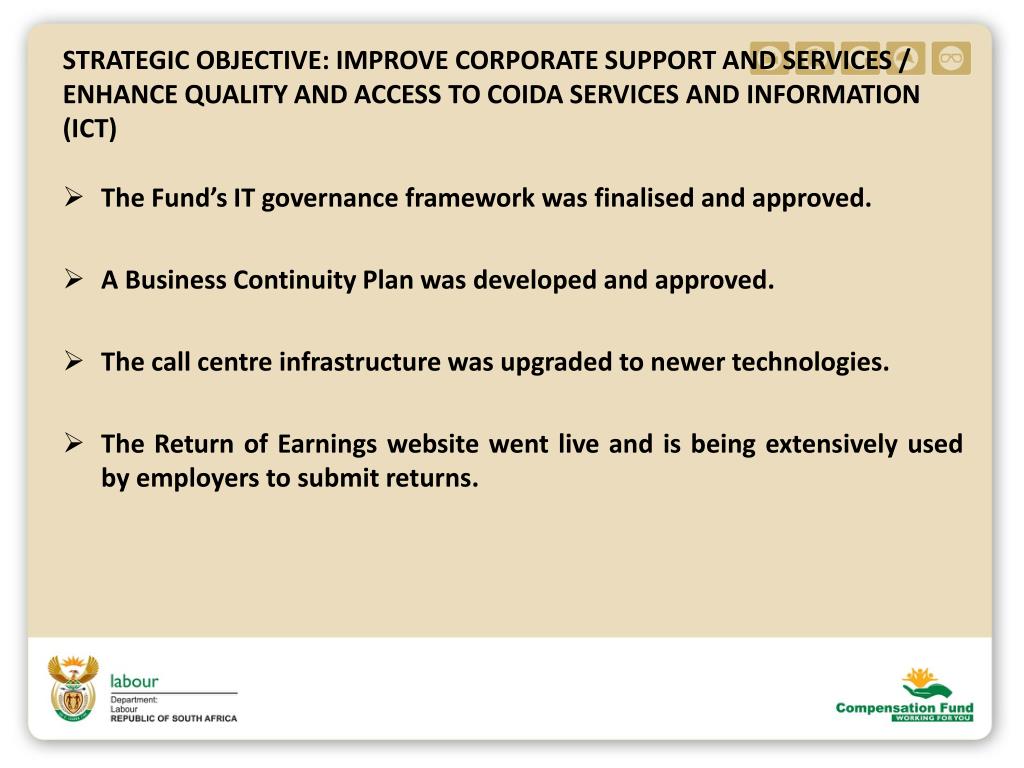 STRATEGIC OBJECTIVE: IMPROVE CORPORATE SUPPORT AND SERVICES / ENHANCE QUALITY AND ACCESS TO COIDA SERVICES AND INFORMATION (ICT)

➢ The Fund's IT governance framework was finalised and approved.

➢ A Business Continuity Plan was developed and approved.

➢ The call centre infrastructure was upgraded to newer technologies.

➢ The Return of Earnings website went live and is being extensively used by employers to submit returns.

labour
Department:
Labour
REPUBLIC OF SOUTH AFRICA

Compensation Fund
WORKING FOR YOU